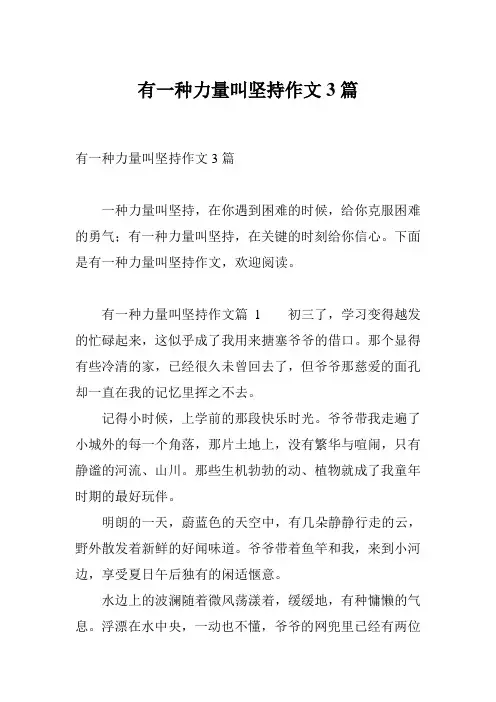 有一种力量叫坚持作文 3 篇

有一种力量叫坚持作文 3 篇

一种力量叫坚持，在你遇到困难的时候，给你克服困难的勇气；有一种力量叫坚持，在关键的时刻给你信心。下面是有一种力量叫坚持作文，欢迎阅读。

有一种力量叫坚持作文篇 1　　初三了，学习变得越发的忙碌起来，这似乎成了我用来搪塞爷爷的借口。那个显得有些冷清的家，已经很久未曾回去了，但爷爷那慈爱的面孔却一直在我的记忆里挥之不去。

记得小时候，上学前的那段快乐时光。爷爷带我走遍了小城外的每一个角落，那片土地上，没有繁华与喧闹，只有静谧的河流、山川。那些生机勃勃的动、植物就成了我童年时期的最好玩伴。

明朗的一天，蔚蓝色的天空中，有几朵静静行走的云，野外散发着新鲜的好闻味道。爷爷带着鱼竿和我，来到小河边，享受夏日午后独有的闲适惬意。

水边上的波澜随着微风荡漾着，缓缓地，有种慵懒的气息。浮漂在水中央，一动也不懂，爷爷的网兜里已经有两位